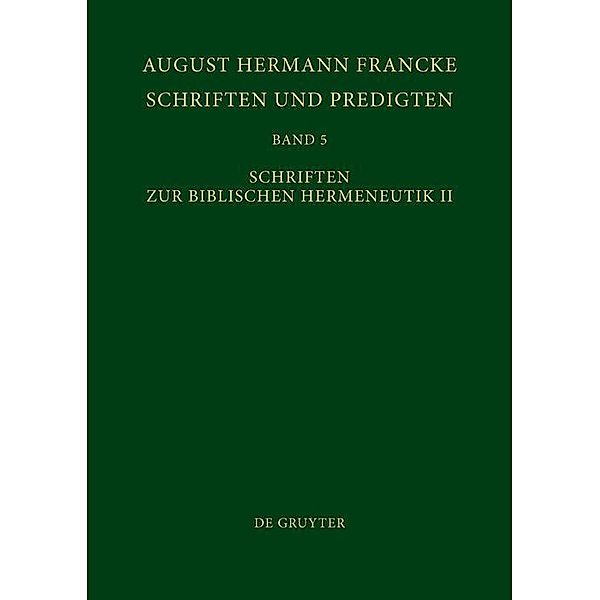 AUGUST HERMANN FRANCKE
SCHRIFTEN UND PREDIGTEN

BAND 5

SCHRIFTEN
ZUR BIBLISCHEN HERMENEUTIK II

DE GRUYTER